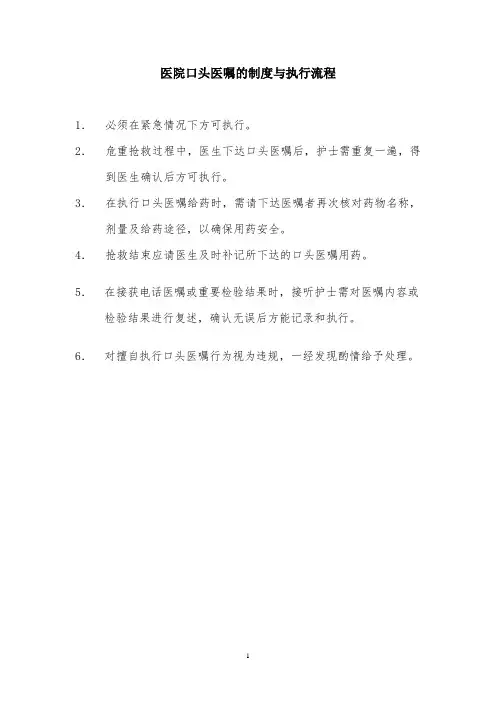 医院口头医嘱的制度与执行流程

1. 必须在紧急情况下方可执行。

2. 危重抢救过程中，医生下达口头医嘱后，护士需重复一遍，得到医生确认后方可执行。

3. 在执行口头医嘱给药时，需请下达医嘱者再次核对药物名称，剂量及给药途径，以确保用药安全。

4. 抢救结束应请医生及时补记所下达的口头医嘱用药。

5. 在接获电话医嘱或重要检验结果时，接听护士需对医嘱内容或检验结果进行复述，确认无误后方能记录和执行。

6. 对擅自执行口头医嘱行为视为违规，一经发现酌情给予处理。

1